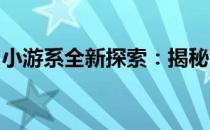 小游系全新探索：揭秘